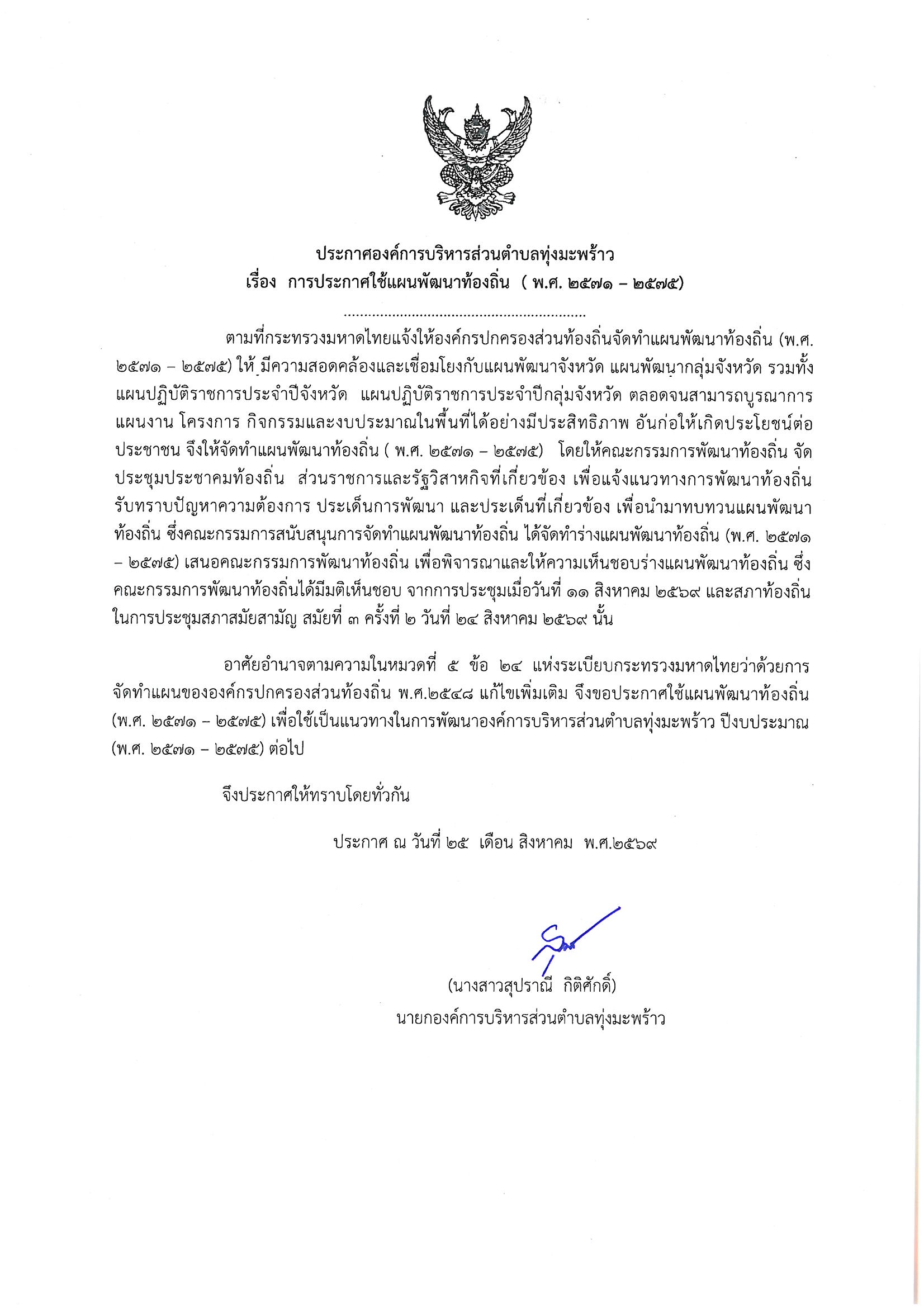 ประกาศองค์การบริหารส่วนตำบลทุ่งมะพร้าว
เรื่อง การประกาศใช้แผนพัฒนาท้องถิ่น ( พ.ศ. ๒๕๗๑ – ๒๕๗๕)

ตามที่กระทรวงมหาดไทยแจ้งให้องค์กรปกครองส่วนท้องถิ่นจัดทำแผนพัฒนาท้องถิ่น (พ.ศ. ๒๕๗๑ – ๒๕๗๕) ให้ มีความสอดคล้องและเชื่อมโยงกับแผนพัฒนาจังหวัด แผนพัฒนากลุ่มจังหวัด รวมทั้งแผนปฏิบัติราชการประจำปีจังหวัด แผนปฏิบัติราชการประจำปีกลุ่มจังหวัด ตลอดจนสามารถบูรณาการแผนงาน โครงการ กิจกรรมและงบประมาณในพื้นที่ได้อย่างมีประสิทธิภาพ อันก่อให้เกิดประโยชน์ต่อประชาชน จึงให้จัดทำแผนพัฒนาท้องถิ่น ( พ.ศ. ๒๕๗๑ – ๒๕๗๕) โดยให้คณะกรรมการพัฒนาท้องถิ่น จัดประชุมประชาคมท้องถิ่น ส่วนราชการและรัฐวิสาหกิจที่เกี่ยวข้อง เพื่อแจ้งแนวทางการพัฒนาท้องถิ่น รับทราบปัญหาความต้องการ ประเด็นการพัฒนา และประเด็นที่เกี่ยวข้อง เพื่อนำมาทบทวนแผนพัฒนาท้องถิ่น ซึ่งคณะกรรมการสนับสนุนการจัดทำแผนพัฒนาท้องถิ่น ได้จัดทำร่างแผนพัฒนาท้องถิ่น (พ.ศ. ๒๕๗๑ – ๒๕๗๕) เสนอคณะกรรมการพัฒนาท้องถิ่น เพื่อพิจารณาและให้ความเห็นชอบร่างแผนพัฒนาท้องถิ่น ซึ่งคณะกรรมการพัฒนาท้องถิ่นได้มีมติเห็นชอบ จากการประชุมเมื่อวันที่ ๑๑ สิงหาคม ๒๕๖๙ และสภาท้องถิ่นในการประชุมสภาสมัยสามัญ สมัยที่ ๓ ครั้งที่ ๒ วันที่ ๒๔ สิงหาคม ๒๕๖๙ นั้น

อาศัยอำนาจตามความในหมวดที่ ๕ ข้อ ๒๔ แห่งระเบียบกระทรวงมหาดไทยว่าด้วยการจัดทำแผนขององค์กรปกครองส่วนท้องถิ่น พ.ศ.๒๕๔๘ แก้ไขเพิ่มเติม จึงขอประกาศใช้แผนพัฒนาท้องถิ่น (พ.ศ. ๒๕๗๑ – ๒๕๗๕) เพื่อใช้เป็นแนวทางในการพัฒนาองค์การบริหารส่วนตำบลทุ่งมะพร้าว ปีงบประมาณ (พ.ศ. ๒๕๗๑ – ๒๕๗๕) ต่อไป

จึงประกาศให้ทราบโดยทั่วกัน

ประกาศ ณ วันที่ ๒๕ เดือน สิงหาคม พ.ศ.๒๕๖๙

(นางสาวสุปราณี กิติศักดิ์)
นายกองค์การบริหารส่วนตำบลทุ่งมะพร้าว